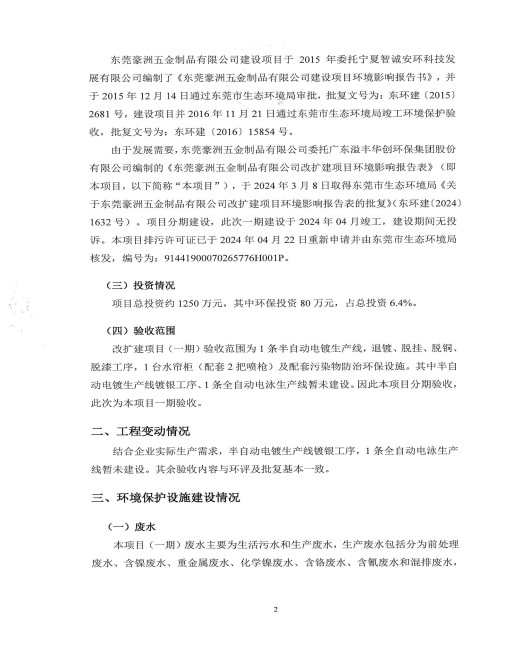 东莞豪洲五金制品有限公司建设项目于 2015 年委托宁夏智诚安环科技发展有限公司编制了《东莞豪洲五金制品有限公司建设项目环境影响报告书》，并于 2015 年 12 月 14 日通过东莞市生态环境局审批，批复文号为：东环建〔2015〕2681 号，建设项目并 2016 年 11 月 21 日通过东莞市生态环境局竣工环境保护验收，批复文号为：东环建〔2016〕15854 号。

由于发展需要，东莞豪洲五金制品有限公司委托广东溢丰华创环保集团股份有限公司编制的《东莞豪洲五金制品有限公司改扩建项目环境影响报告表》（即本项目，以下简称“本项目”），于 2024 年 3 月 8 日取得东莞市生态环境局《关于东莞豪洲五金制品有限公司改扩建项目环境影响报告表的批复》（东环建〔2024〕1632 号）。项目分期建设，此次一期建设于 2024 年 04 月竣工，建设期间无投诉。本项目排污许可证已于 2024 年 04 月 22 日重新申请并由东莞市生态环境局核发，编号为：91441900070265776H001P。

（三）投资情况

项目总投资约 1250 万元，其中环保投资 80 万元，占总投资 6.4%。

（四）验收范围

改扩建项目（一期）验收范围为 1 条半自动电镀生产线，退镀、脱挂、脱铜、脱漆工序，1 台水帘柜（配套 2 把喷枪）及配套污染物防治环保设施。其中半自动电镀生产线镀银工序、1 条全自动电泳生产线暂未建设。因此本项目分期验收，此次为本项目一期验收。

二、工程变动情况

结合企业实际生产需求，半自动电镀生产线镀银工序，1 条全自动电泳生产线暂未建设。其余验收内容与环评及批复基本一致。

三、环境保护设施建设情况

（一）废水

本项目（一期）废水主要为生活污水和生产废水，生产废水包括分为前处理废水、含镍废水、重金属废水、化学镍废水、含铬废水、含氰废水和混排废水，

2